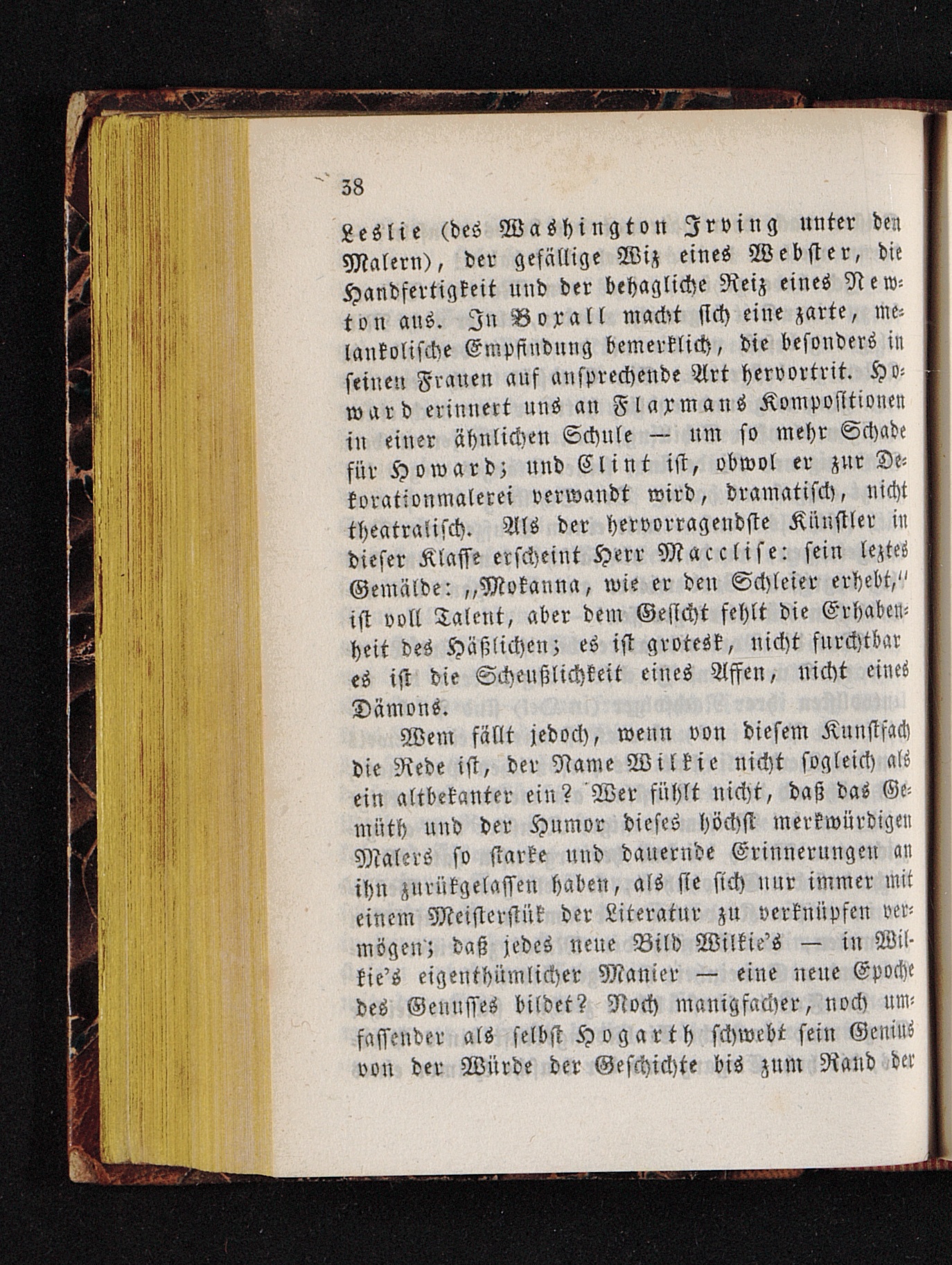 38

Leslie (des Washington Irving unter den Malern), der gefällige Wiz eines Webster, die Handfertigkeit und der behagliche Reiz eines Newton aus. In Boxall macht sich eine zarte, melankolische Empfindung bemerklich, die besonders in seinen Frauen auf ansprechende Art hervortrit. Howard erinnert uns an Flaxmans Kompositionen in einer ähnlichen Schule — um so mehr Schade für Howard; und Clint ist, obwol er zur Dekorationmalerei verwandt wird, dramatisch, nicht theatralisch. Als der hervorragendste Künstler in dieser Klasse erscheint Herr Macclise: sein leztes Gemälde: „Mokanna, wie er den Schleier erhebt,“ ist voll Talent, aber dem Gesicht fehlt die Erhabenheit des Häßlichen; es ist grotesk, nicht furchtbar es ist die Scheußlichkeit eines Affen, nicht eines Dämons.

Wem fällt jedoch, wenn von diesem Kunstfach die Rede ist, der Name Wilkie nicht sogleich als ein altbekanter ein? Wer fühlt nicht, daß das Gemüth und der Humor dieses höchst merkwürdigen Malers so starke und dauernde Erinnerungen an ihn zurükgelassen haben, als sie sich nur immer mit einem Meisterstük der Literatur zu verknüpfen vermögen; daß jedes neue Bild Wilkie's — in Wilkie's eigenthümlicher Manier — eine neue Epoche des Genusses bildet? Noch manigfacher, noch umfassender als selbst Hogarth schwebt sein Genius von der Würde der Geschichte bis zum Rand der